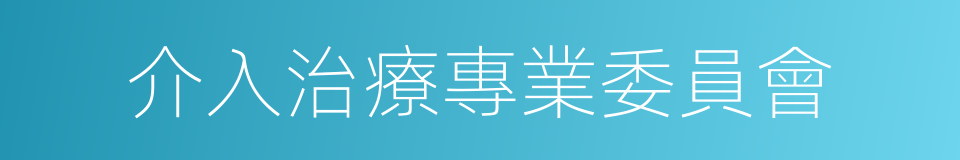 介入治療專業委員會